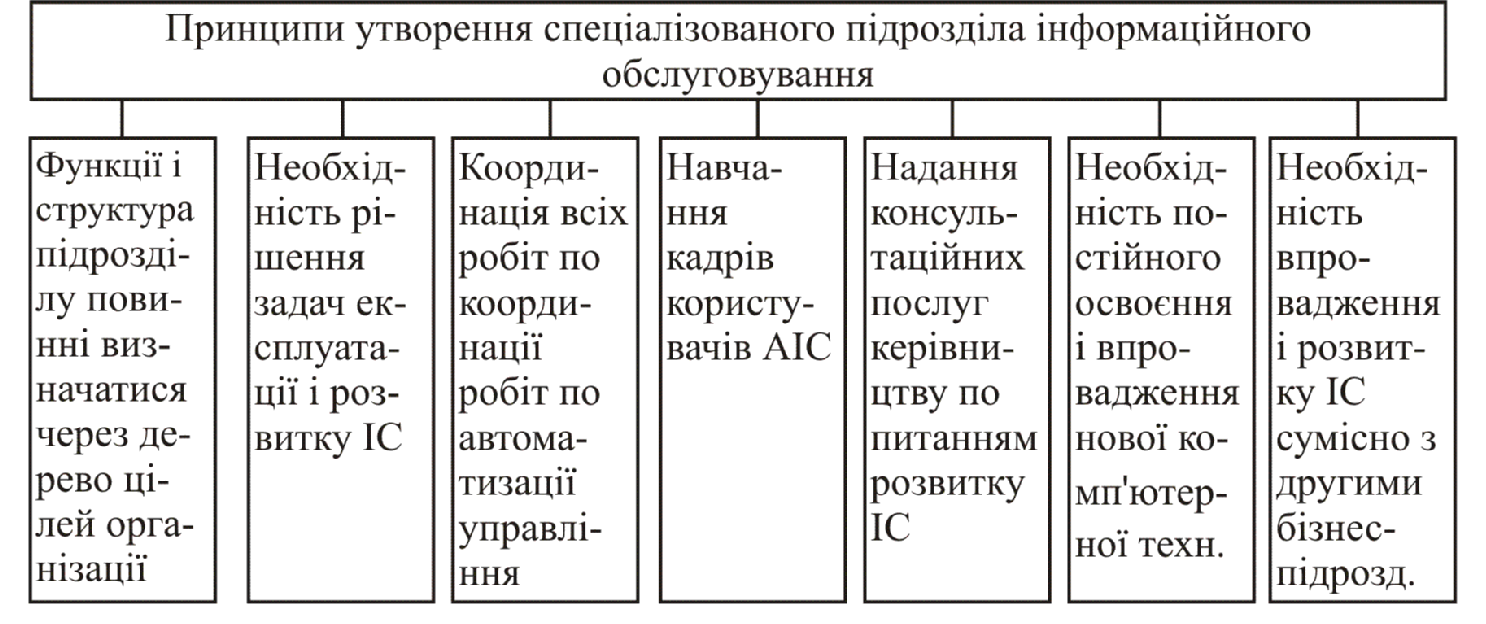 Принципи утворення спеціалізованого підрозділа інформаційного обслуговування

Функції і структура підрозділу повинні визначатися через дерево цілей організації

Необхідність рішення задач експлуатації і розвитку ІС

Координація всіх робіт по координації робіт по автоматизації управління

Навчання кадрів користувачів АІС

Надання консультаційних послуг керівництву по питанням розвитку ІС

Необхідність постійного освоєння і впровадження нової комп'ютерної техн.

Необхідність впровадження і розвитку ІС сумісно з другими бізнес-підрозд.